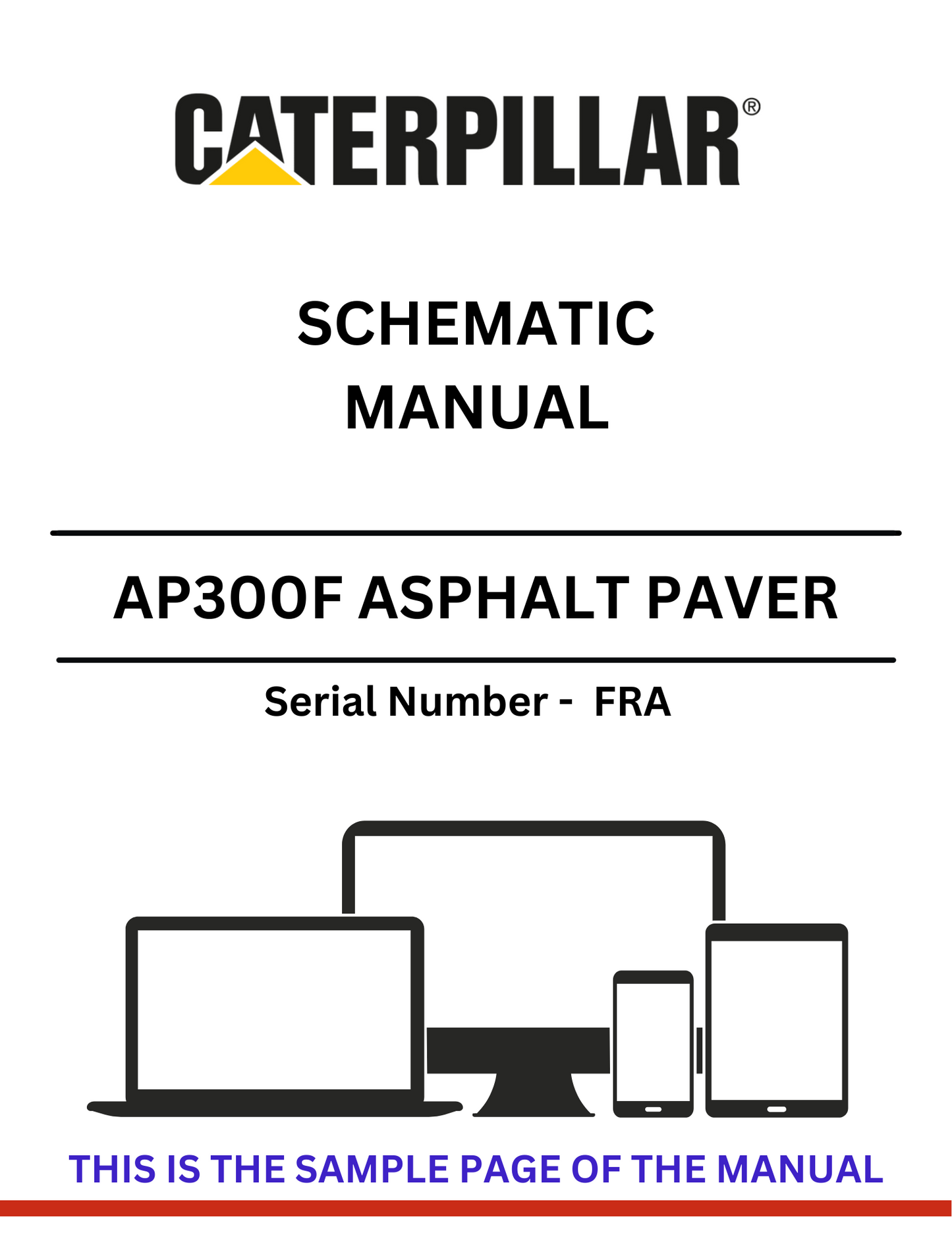 CATERPILLAR®

SCHEMATIC MANUAL

AP300F ASPHALT PAVER

Serial Number - FRA

THIS IS THE SAMPLE PAGE OF THE MANUAL